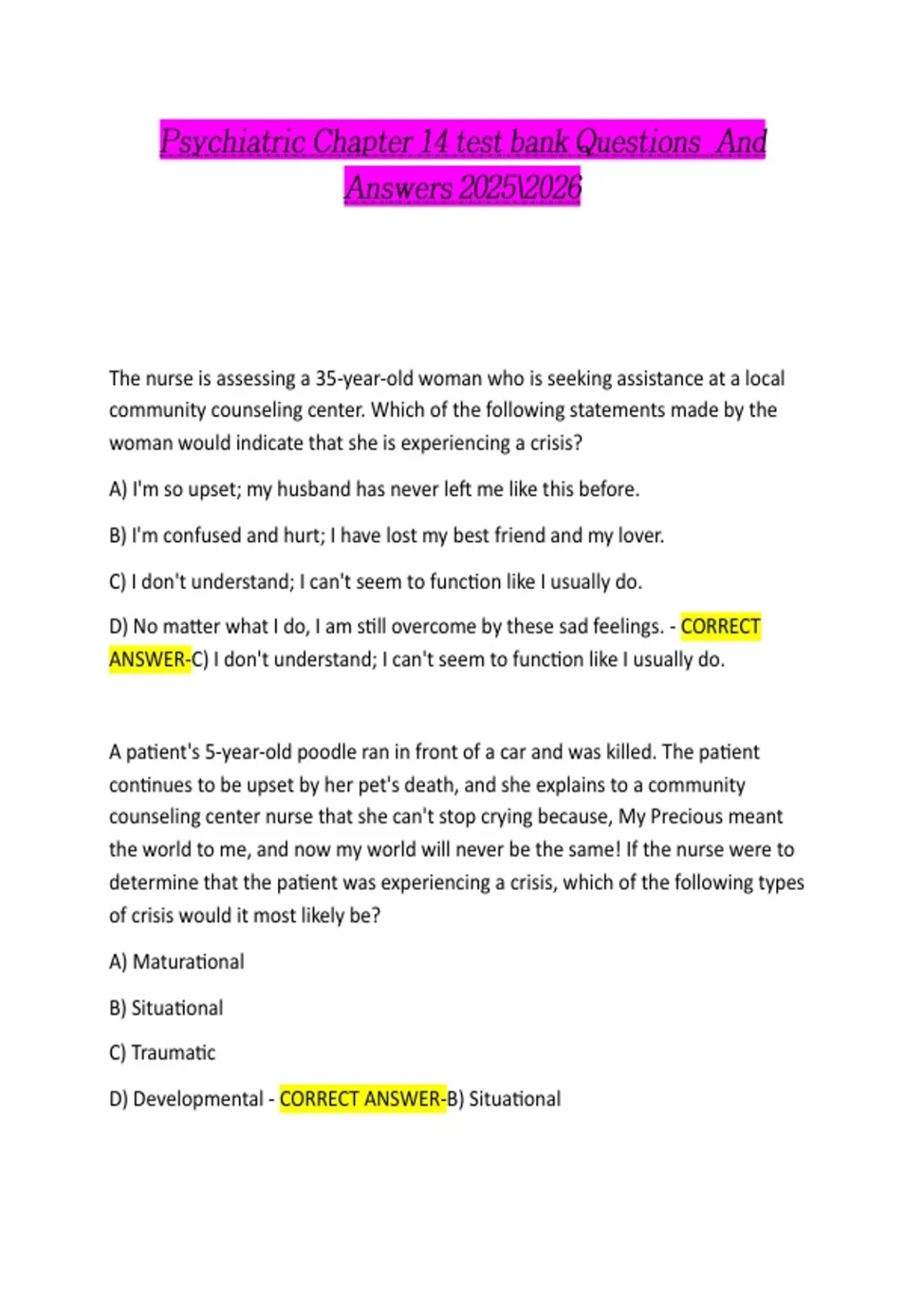 Psychiatric Chapter 14 test bank Questions And Answers 2025\2026

The nurse is assessing a 35-year-old woman who is seeking assistance at a local community counseling center. Which of the following statements made by the woman would indicate that she is experiencing a crisis?

A) I'm so upset; my husband has never left me like this before.

B) I'm confused and hurt; I have lost my best friend and my lover.

C) I don't understand; I can't seem to function like I usually do.

D) No matter what I do, I am still overcome by these sad feelings. - CORRECT ANSWER-C) I don't understand; I can't seem to function like I usually do.

A patient's 5-year-old poodle ran in front of a car and was killed. The patient continues to be upset by her pet's death, and she explains to a community counseling center nurse that she can't stop crying because, My Precious meant the world to me, and now my world will never be the same! If the nurse were to determine that the patient was experiencing a crisis, which of the following types of crisis would it most likely be?

A) Maturational

B) Situational

C) Traumatic

D) Developmental - CORRECT ANSWER-B) Situational